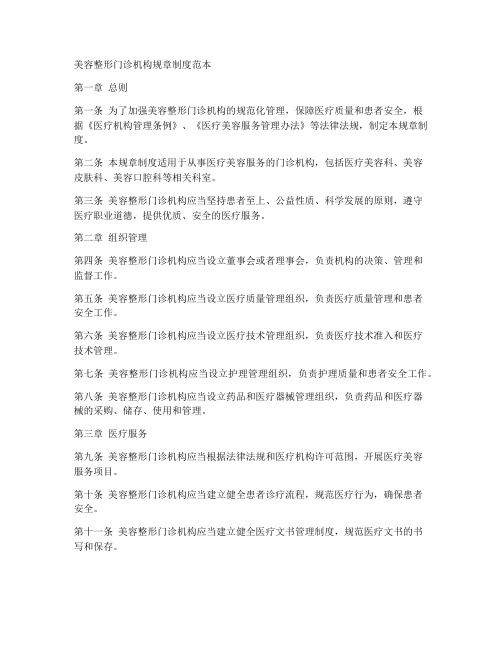 美容整形门诊机构规章制度范本

第一章 总则

第一条 为了加强美容整形门诊机构的规范化管理，保障医疗质量和患者安全，根据《医疗机构管理条例》、《医疗美容服务管理办法》等法律法规，制定本规章制度。

第二条 本规章制度适用于从事医疗美容服务的门诊机构，包括医疗美容科、美容皮肤科、美容口腔科等相关科室。

第三条 美容整形门诊机构应当坚持患者至上、公益性质、科学发展的原则，遵守医疗职业道德，提供优质、安全的医疗服务。

第二章 组织管理

第四条 美容整形门诊机构应当设立董事会或者理事会，负责机构的决策、管理和监督工作。

第五条 美容整形门诊机构应当设立医疗质量管理组织，负责医疗质量管理和患者安全工作。

第六条 美容整形门诊机构应当设立医疗技术管理组织，负责医疗技术准入和医疗技术管理。

第七条 美容整形门诊机构应当设立护理管理组织，负责护理质量和患者安全工作。

第八条 美容整形门诊机构应当设立药品和医疗器械管理组织，负责药品和医疗器械的采购、储存、使用和管理。

第三章 医疗服务

第九条 美容整形门诊机构应当根据法律法规和医疗机构许可范围，开展医疗美容服务项目。

第十条 美容整形门诊机构应当建立健全患者诊疗流程，规范医疗行为，确保患者安全。

第十一条 美容整形门诊机构应当建立健全医疗文书管理制度，规范医疗文书的书写和保存。